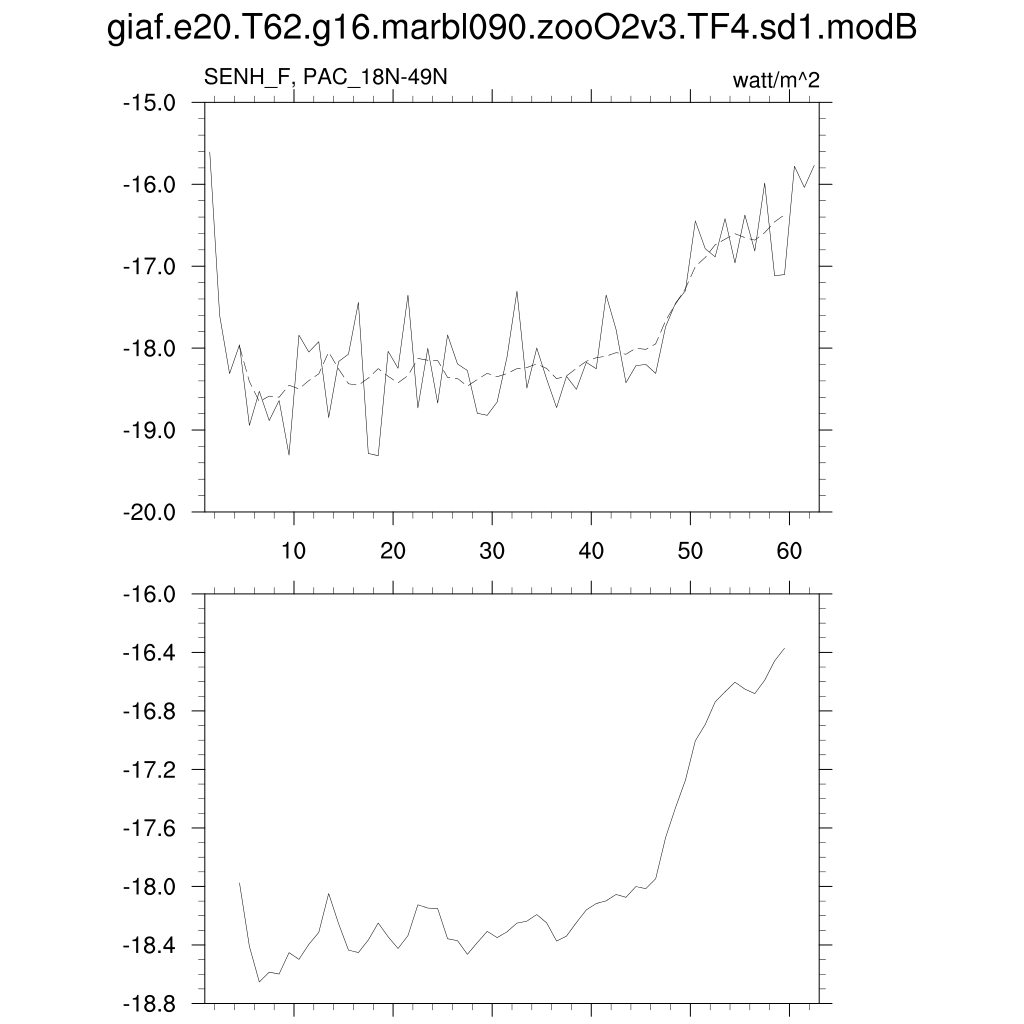 giaf.e20.T62.g16.marbl090.zooO2v3.TF4.sd1.modB

SENH_F, PAC_18N-49N

watt/m^2

-15.0
-16.0
-17.0
-18.0
-19.0
-20.0

10
20
30
40
50
60

-16.0
-16.4
-16.8
-17.2
-17.6
-18.0
-18.4
-18.8